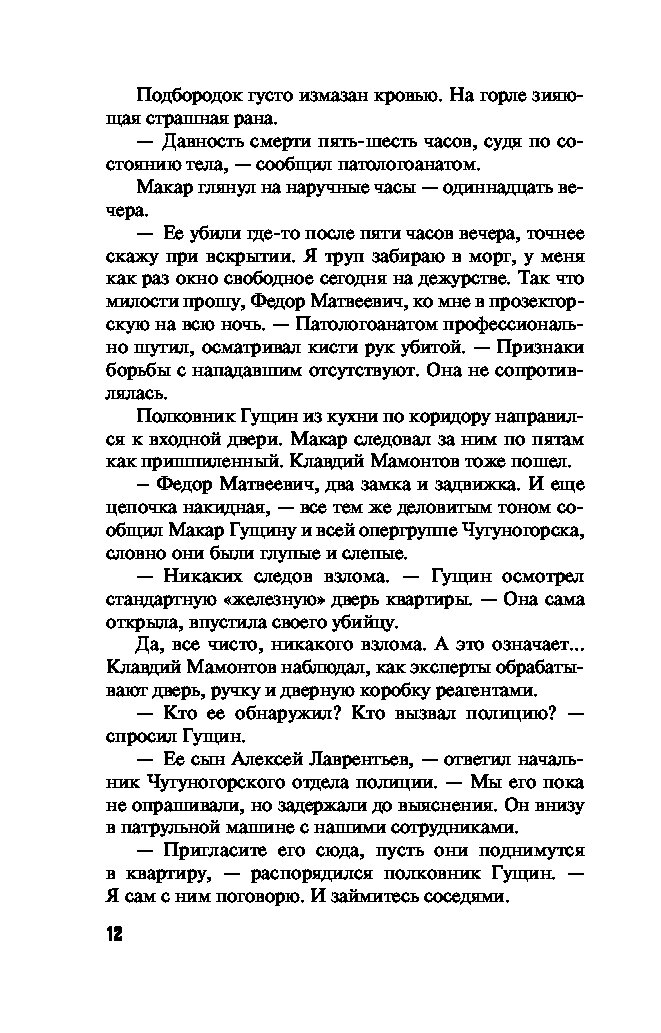 Подбородок густо измазан кровью. На горле зияющая страшная рана.

— Давность смерти пять-шесть часов, судя по состоянию тела, — сообщил патологоанатом.

Макар глянул на наручные часы — одиннадцать вечера.

— Ее убили где-то после пяти часов вечера, точнее скажу при вскрытии. Я труп забираю в морг, у меня как раз окно свободное сегодня на дежурстве. Так что милости прошу, Федор Матвеевич, ко мне в прозекторскую на всю ночь. — Патологоанатом профессионально шутил, осматривал кисти рук убитой. — Признаки борьбы с нападавшим отсутствуют. Она не сопротивлялась.

Полковник Гущин из кухни по коридору направился к входной двери. Макар следовал за ним по пятам как пришпиленный. Клавдий Мамонтов тоже пошел.

— Федор Матвеевич, два замка и задвижка. И еще цепочка накидная, — все тем же деловитым тоном сообщил Макар Гущину и всей опергруппе Чугуногорска, словно они были глупые и слепые.

— Никаких следов взлома. — Гущин осмотрел стандартную «железную» дверь квартиры. — Она сама открыла, впустила своего убийцу.

Да, все чисто, никакого взлома. А это означает... Клавдий Мамонтов наблюдал, как эксперты обрабатывают дверь, ручку и дверную коробку реагентами.

— Кто ее обнаружил? Кто вызвал полицию? — спросил Гущин.

— Ее сын Алексей Лаврентьев, — ответил начальник Чугуногорского отдела полиции. — Мы его пока не опрашивали, но задержали до выяснения. Он внизу в патрульной машине с нашими сотрудниками.

— Пригласите его сюда, пусть они поднимутся в квартиру, — распорядился полковник Гущин. — Я сам с ним поговорю. И займитесь соседями.

12